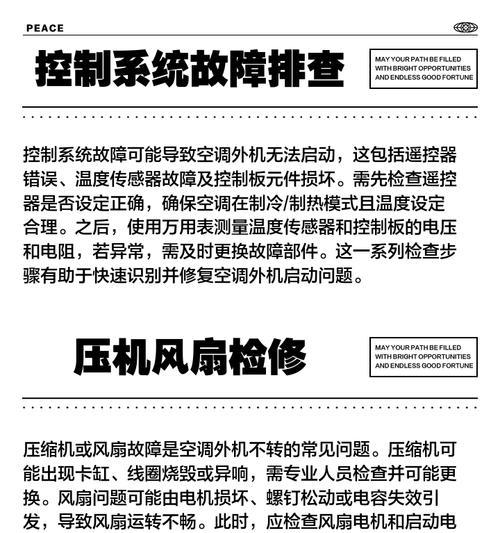 PEACE

控制系统故障排查

MAY YOUR PATH BE FILLED WITH BRIGHT OPPORTUNITIES AND ENDLESS GOOD FORTUNE

控制系统故障可能导致空调外机无法启动，这包括遥控器错误、温度传感器故障及控制板元件损坏。需先检查遥控器是否设定正确，确保空调在制冷/制热模式且温度设定合理。之后，使用万用表测量温度传感器和控制板的电压和电阻，若异常，需及时更换故障部件。这一系列检查步骤有助于快速识别并修复空调外机启动问题。

压机风扇检修

MAY YOUR PATH BE FILLED WITH BRIGHT OPPORTUNITIES AND ENDLESS GOOD FORTUNE

压缩机或风扇故障是空调外机不转的常见问题。压缩机可能出现卡缸、线圈烧毁或异响，需专业人员检查并可能更换。风扇问题可能由电机损坏、螺钉松动或电容失效引发，导致风扇运转不畅。此时，应检查风扇电机和启动电